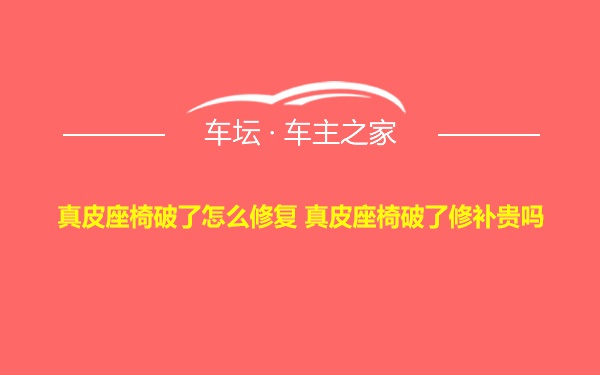 车坛 · 车主之家

真皮座椅破了怎么修复 真皮座椅破了修补贵吗